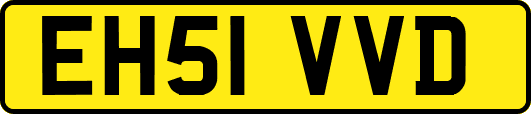 EH51 VVD